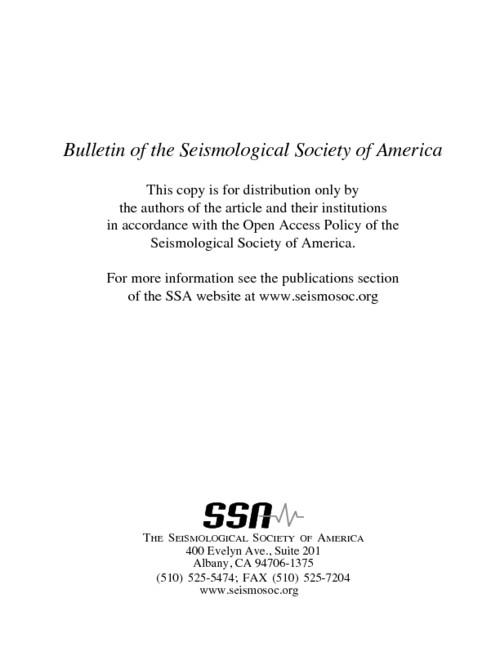 Bulletin of the Seismological Society of America

This copy is for distribution only by the authors of the article and their institutions in accordance with the Open Access Policy of the Seismological Society of America.

For more information see the publications section of the SSA website at www.seismosoc.org

SSA

THE SEISMOLOGICAL SOCIETY OF AMERICA
400 Evelyn Ave., Suite 201
Albany, CA 94706-1375
(510) 525-5474; FAX (510) 525-7204
www.seismosoc.org